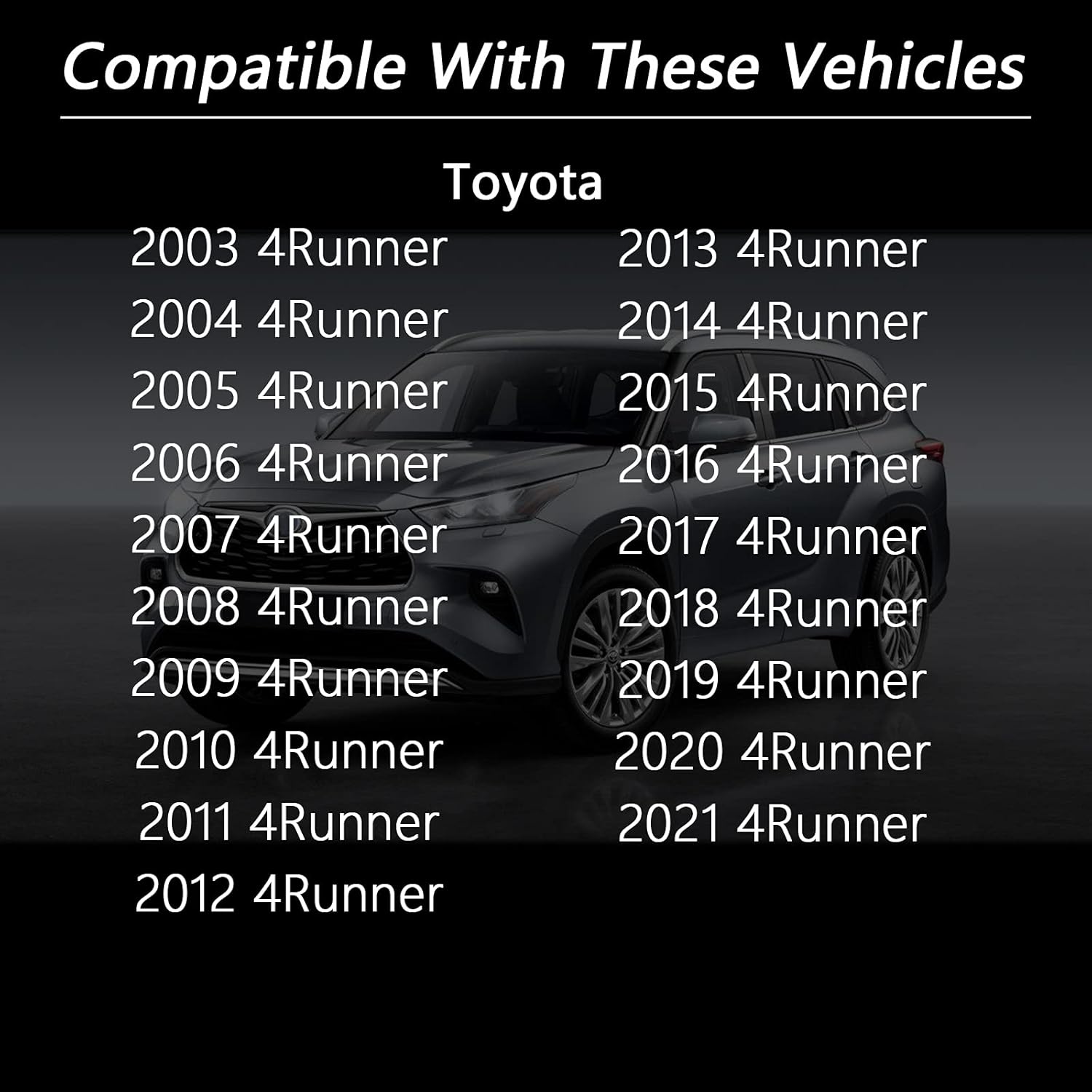 Compatible With These Vehicles

Toyota

2003 4Runner
2004 4Runner
2005 4Runner
2006 4Runner
2007 4Runner
2008 4Runner
2009 4Runner
2010 4Runner
2011 4Runner
2012 4Runner

2013 4Runner
2014 4Runner
2015 4Runner
2016 4Runner
2017 4Runner
2018 4Runner
2019 4Runner
2020 4Runner
2021 4Runner